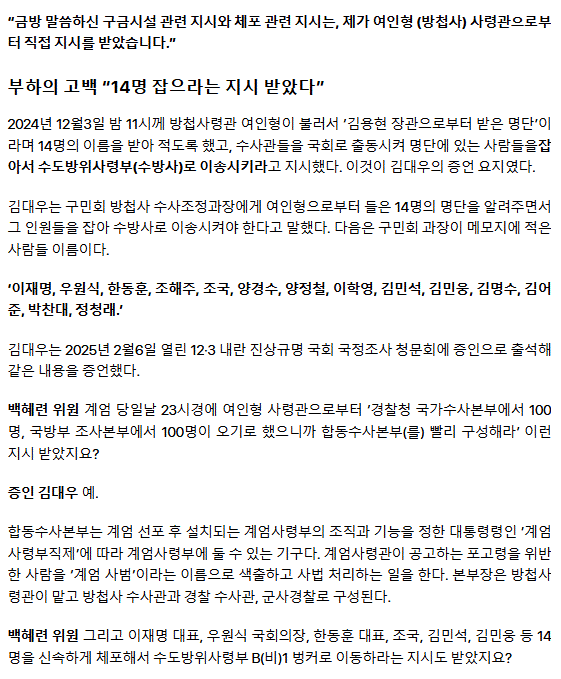 "금방 말씀하신 구금시설 관련 지시와 체포 관련 지시는, 제가 여인형 (방첩사) 사령관으로부터 직접 지시를 받았습니다."

부하의 고백 "14명 잡으라는 지시 받았다"

2024년 12월3일 밤 11시께 방첩사령관 여인형이 불러서 '김용현 장관으로부터 받은 명단'이라며 14명의 이름을 받아 적도록 했고, 수사관들을 국회로 출동시켜 명단에 있는 사람들을잡아서 수도방위사령부(수방사)로 이송시키라고 지시했다. 이것이 김대우의 증언 요지였다.

김대우는 구민회 방첩사 수사조정과장에게 여인형으로부터 들은 14명의 명단을 알려주면서 그 인원들을 잡아 수방사로 이송시켜야 한다고 말했다. 다음은 구민회 과장이 메모지에 적은 사람들 이름이다.

'이재명, 우원식, 한동훈, 조해주, 조국, 양경수, 양정철, 이학영, 김민석, 김민웅, 김명수, 김어준, 박찬대, 정청래.'

김대우는 2025년 2월6일 열린 12·3 내란 진상규명 국회 국정조사 청문회에 증인으로 출석해 같은 내용을 증언했다.

백혜련 위원 계엄 당일날 23시경에 여인형 사령관으로부터 '경찰청 국가수사본부에서 100명, 국방부 조사본부에서 100명이 오기로 했으니까 합동수사본부(를) 빨리 구성해라' 이런 지시 받았지요?

증인 김대우 예.

합동수사본부는 계엄 선포 후 설치되는 계엄사령부의 조직과 기능을 정한 대통령령인 '계엄사령부직제'에 따라 계엄사령부에 둘 수 있는 기구다. 계엄사령관이 공고하는 포고령을 위반한 사람을 '계엄 사범'이라는 이름으로 색출하고 사법 처리하는 일을 한다. 본부장은 방첩사령관이 맡고 방첩사 수사관과 경찰 수사관, 군사경찰로 구성된다.

백혜련 위원 그리고 이재명 대표, 우원식 국회의장, 한동훈 대표, 조국, 김민석, 김민웅 등 14명을 신속하게 체포해서 수도방위사령부 B(비)1 벙커로 이동하라는 지시도 받았지요?